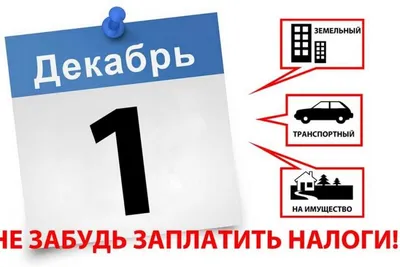 Декабрь

1

ЗЕМЕЛЬНЫЙ

ТРАНСПОРТНЫЙ

НА ИМУЩЕСТВО

НЕ ЗАБУДЬ ЗАПЛАТИТЬ НАЛОГИ!